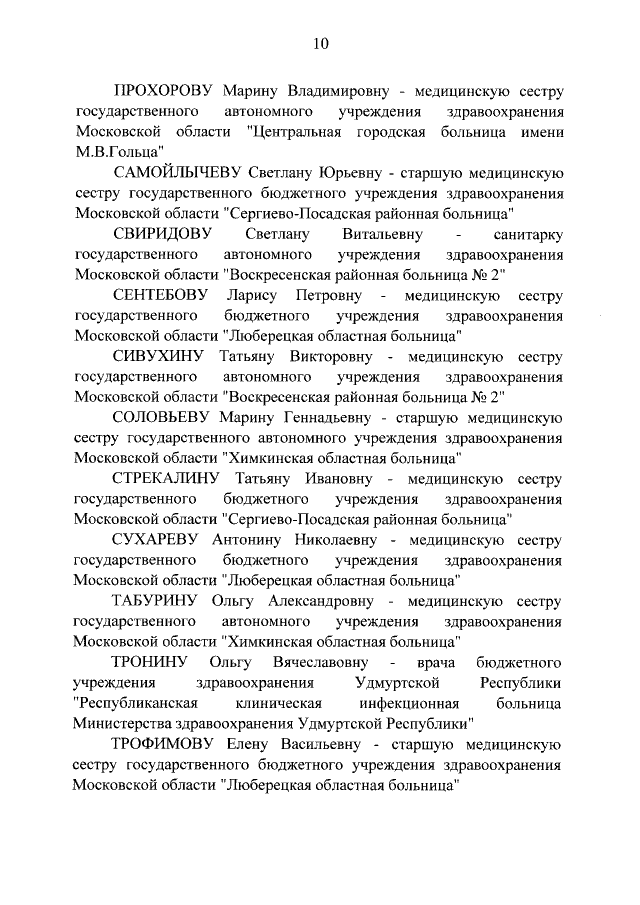 10

ПРОХОРОВУ Марину Владимировну - медицинскую сестру государственного автономного учреждения здравоохранения Московской области "Центральная городская больница имени М.В.Гольца"

САМОЙЛЫЧЕВУ Светлану Юрьевну - старшую медицинскую сестру государственного бюджетного учреждения здравоохранения Московской области "Сергиево-Посадская районная больница"

СВИРИДОВУ Светлану Витальевну - санитарку государственного автономного учреждения здравоохранения Московской области "Воскресенская районная больница № 2"

СЕНТЕБОВУ Ларису Петровну - медицинскую сестру государственного бюджетного учреждения здравоохранения Московской области "Люберецкая областная больница"

СИВУХИНУ Татьяну Викторовну - медицинскую сестру государственного автономного учреждения здравоохранения Московской области "Воскресенская районная больница № 2"

СОЛОВЬЕВУ Марину Геннадьевну - старшую медицинскую сестру государственного автономного учреждения здравоохранения Московской области "Химкинская областная больница"

СТРЕКАЛИНУ Татьяну Ивановну - медицинскую сестру государственного бюджетного учреждения здравоохранения Московской области "Сергиево-Посадская районная больница"

СУХАРЕВУ Антонину Николаевну - медицинскую сестру государственного бюджетного учреждения здравоохранения Московской области "Люберецкая областная больница"

ТАБУРИНУ Ольгу Александровну - медицинскую сестру государственного автономного учреждения здравоохранения Московской области "Химкинская областная больница"

ТРОНИНУ Ольгу Вячеславовну - врача бюджетного учреждения здравоохранения Удмуртской Республики "Республиканская клиническая инфекционная больница Министерства здравоохранения Удмуртской Республики"

ТРОФИМОВУ Елену Васильевну - старшую медицинскую сестру государственного бюджетного учреждения здравоохранения Московской области "Люберецкая областная больница"